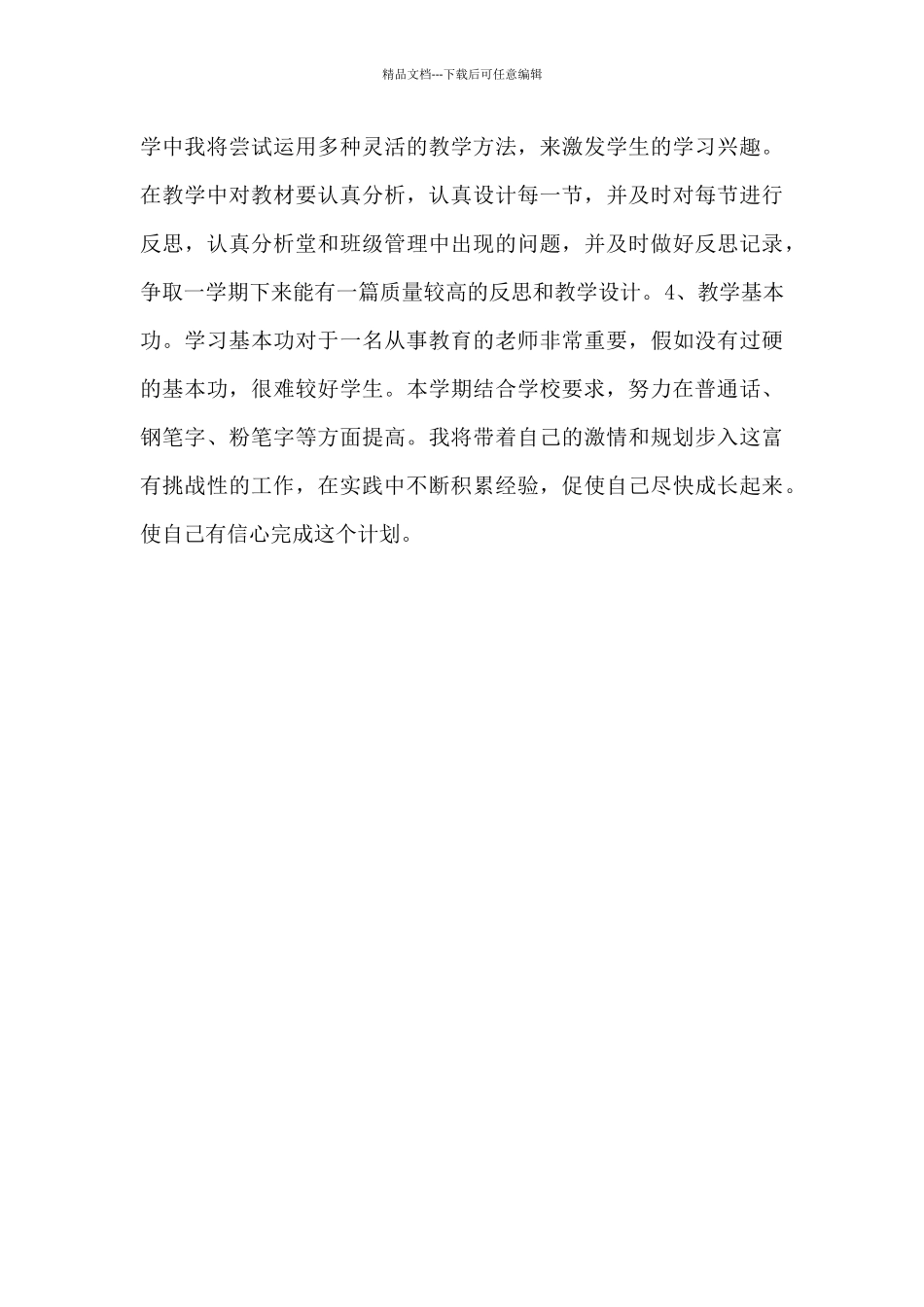 精品文档---下载后可任意编辑

学中我将尝试运用多种灵活的教学方法，来激发学生的学习兴趣。在教学中对教材要认真分析，认真设计每一节，并及时对每节进行反思，认真分析堂和班级管理中出现的问题，并及时做好反思记录，争取一学期下来能有一篇质量较高的反思和教学设计。4、教学基本功。学习基本功对于一名从事教育的老师非常重要，假如没有过硬的基本功，很难较好学生。本学期结合学校要求，努力在普通话、钢笔字、粉笔字等方面提高。我将带着自己的激情和规划步入这富有挑战性的工作，在实践中不断积累经验，促使自己尽快成长起来。使自己有信心完成这个计划。